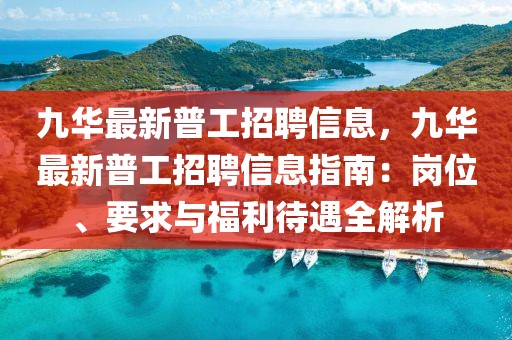 九华最新普工招聘信息，九华最新普工招聘信息指南：岗位、要求与福利待遇全解析